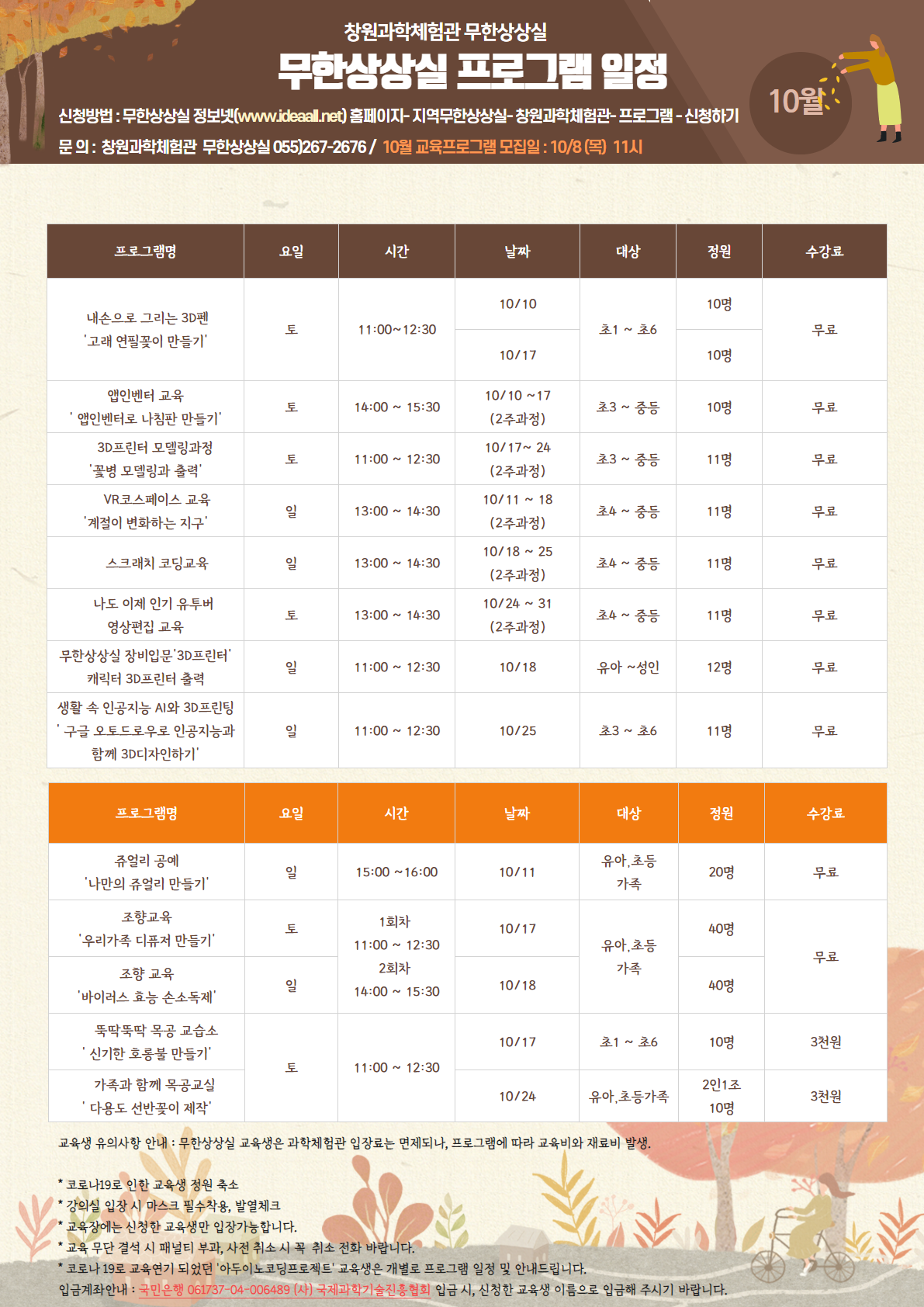 창원과학체험관 무한상상실

무한상상실 프로그램 일정

10월

신청방법 : 무한상상실 정보넷(www.ideaall.net) 홈페이지- 지역무한상상실- 창원과학체험관- 프로그램 - 신청하기

문 의 : 창원과학체험관 무한상상실 055)267-2676 / 10월 교육프로그램 모집일 : 10/8 (목) 11시

| 프로그램명 | 요일 | 시간 | 날짜 | 대상 | 정원 | 수강료 |
|---|---|---|---|---|---|---|
| 내손으로 그리는 3D펜 '고래 연필꽂이 만들기' | 토 | 11:00~12:30 | 10/10 | 초1 ~ 초6 | 10명 | 무료 |
| | | | 10/17 | | 10명 | |
| 앱인벤터 교육 ' 앱인벤터로 나침판 만들기' | 토 | 14:00 ~ 15:30 | 10/10 ~17 (2주과정) | 초3 ~ 중등 | 10명 | 무료 |
| 3D프린터 모델링과정 '꽃병 모델링과 출력' | 토 | 11:00 ~ 12:30 | 10/17~ 24 (2주과정) | 초3 ~ 중등 | 11명 | 무료 |
| VR코스페이스 교육 '계절이 변화하는 지구' | 일 | 13:00 ~ 14:30 | 10/11 ~ 18 (2주과정) | 초4 ~ 중등 | 11명 | 무료 |
| 스크래치 코딩교육 | 일 | 13:00 ~ 14:30 | 10/18 ~ 25 (2주과정) | 초4 ~ 중등 | 11명 | 무료 |
| 나도 이제 인기 유투버 영상편집 교육 | 토 | 13:00 ~ 14:30 | 10/24 ~ 31 (2주과정) | 초4 ~ 중등 | 11명 | 무료 |
| 무한상상실 장비입문'3D프린터' 캐릭터 3D프린터 출력 | 일 | 11:00 ~ 12:30 | 10/18 | 유아 ~성인 | 12명 | 무료 |
| 생활 속 인공지능 AI와 3D프린팅 ' 구글 오토드로우로 인공지능과 함께 3D디자인하기' | 일 | 11:00 ~ 12:30 | 10/25 | 초3 ~ 초6 | 11명 | 무료 |

| 프로그램명 | 요일 | 시간 | 날짜 | 대상 | 정원 | 수강료 |
|---|---|---|---|---|---|---|
| 쥬얼리 공예 '나만의 쥬얼리 만들기' | 일 | 15:00 ~16:00 | 10/11 | 유아,초등 가족 | 20명 | 무료 |
| 조향교육 '우리가족 디퓨저 만들기' | 토 | 1회차 11:00 ~ 12:30 2회차 14:00 ~ 15:30 | 10/17 | 유아,초등 가족 | 40명 | 무료 |
| 조향 교육 '바이러스 효능 손소독제' | 일 | | 10/18 | | 40명 | |
| 뚝딱뚝딱 목공 교습소 ' 신기한 호롱불 만들기' | 토 | 11:00 ~ 12:30 | 10/17 | 초1 ~ 초6 | 10명 | 3천원 |
| 가족과 함께 목공교실 ' 다용도 선반꽂이 제작' | | | 10/24 | 유아,초등가족 | 2인1조 10명 | 3천원 |

교육생 유의사항 안내 : 무한상상실 교육생은 과학체험관 입장료는 면제되나, 프로그램에 따라 교육비와 재료비 발생.

* 코로나19로 인한 교육생 정원 축소
* 강의실 입장 시 마스크 필수착용, 발열체크
* 교육장에는 신청한 교육생만 입장가능합니다.
* 교육 무단 결석 시 패널티 부과, 사전 취소 시 꼭 취소 전화 바랍니다.
* 코로나 19로 교육연기 되었던 '아두이노코딩프로젝트' 교육생은 개별로 프로그램 일정 및 안내드립니다.
입금계좌안내 : 국민은행 061737-04-006489 (사) 국제과학기술진흥협회 입금 시, 신청한 교육생 이름으로 입금해 주시기 바랍니다.